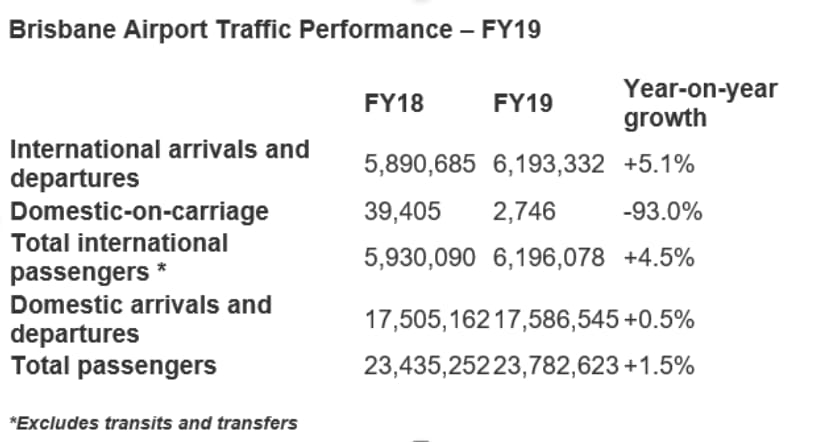 Brisbane Airport Traffic Performance – FY19

| | FY18 | FY19 | Year-on-year growth |
|---|---|---|---|
| International arrivals and departures | 5,890,685 | 6,193,332 | +5.1% |
| Domestic-on-carriage | 39,405 | 2,746 | -93.0% |
| Total international passengers * | 5,930,090 | 6,196,078 | +4.5% |
| Domestic arrivals and departures | 17,505,162 | 17,586,545 | +0.5% |
| Total passengers | 23,435,252 | 23,782,623 | +1.5% |

*Excludes transits and transfers